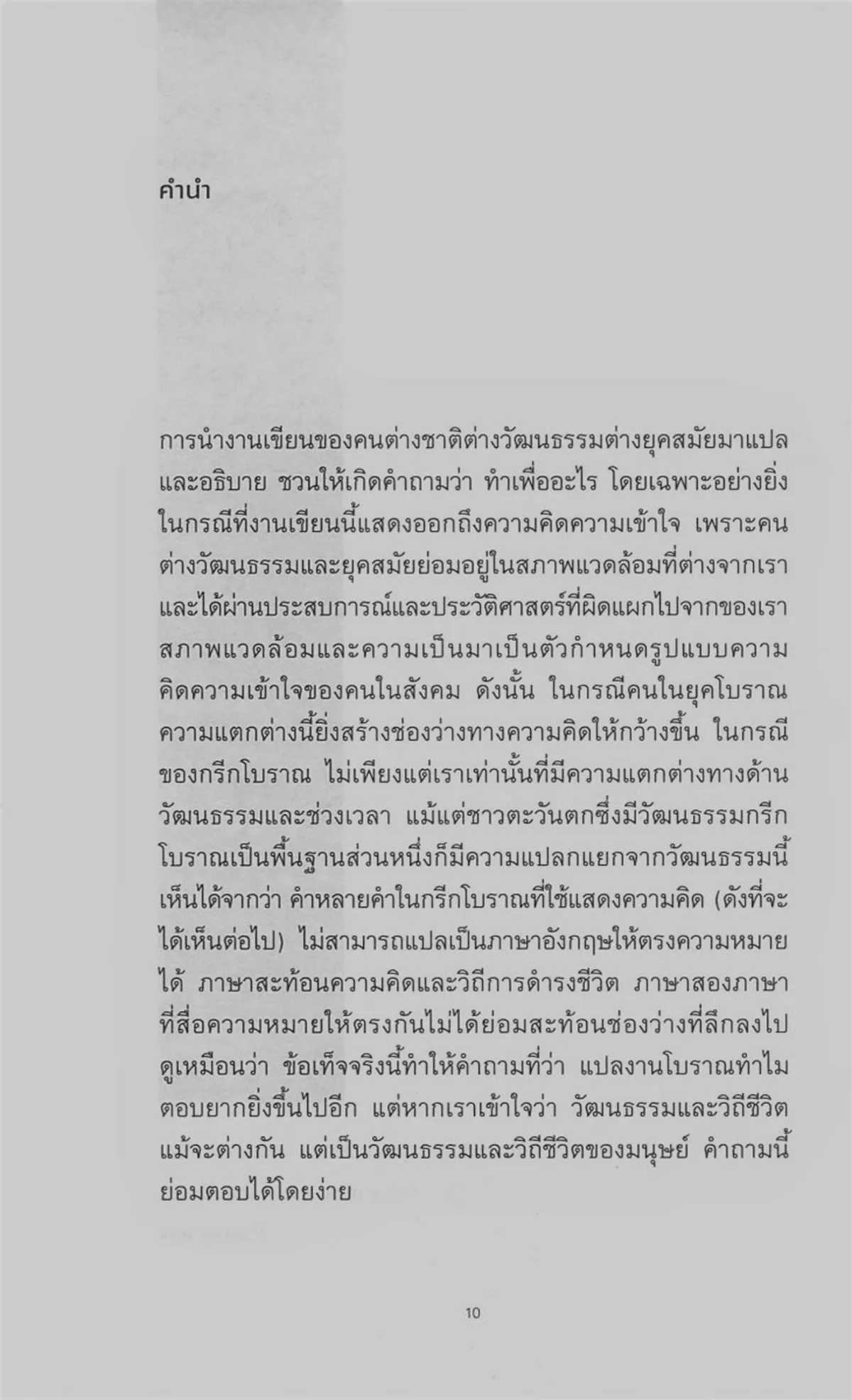 คำนำ

การนำงานเขียนของคนต่างชาติต่างวัฒนธรรมต่างยุคสมัยมาแปลและอธิบาย ชวนให้เกิดคำถามว่า ทำเพื่ออะไร โดยเฉพาะอย่างยิ่งในกรณีที่งานเขียนนี้แสดงออกถึงความคิดความเข้าใจ เพราะคนต่างวัฒนธรรมและยุคสมัยย่อมอยู่ในสภาพแวดล้อมที่ต่างจากเรา และได้ผ่านประสบการณ์และประวัติศาสตร์ที่ผิดแผกไปจากของเรา สภาพแวดล้อมและความเป็นมาเป็นตัวกำหนดรูปแบบความคิดความเข้าใจของคนในสังคม ดังนั้น ในกรณีคนในยุคโบราณ ความแตกต่างนี้ยิ่งสร้างช่องว่างทางความคิดให้กว้างขึ้น ในกรณีของกรีกโบราณ ไม่เพียงแต่เราเท่านั้นที่มีความแตกต่างทางด้านวัฒนธรรมและช่วงเวลา แม้แต่ชาวตะวันตกซึ่งมีวัฒนธรรมกรีกโบราณเป็นพื้นฐานส่วนหนึ่งก็มีความแปลกแยกจากวัฒนธรรมนี้ เห็นได้จากว่า คำหลายคำในกรีกโบราณที่ใช้แสดงความคิด (ดังที่จะได้เห็นต่อไป) ไม่สามารถแปลเป็นภาษาอังกฤษให้ตรงความหมายได้ ภาษาสะท้อนความคิดและวิถีการดำรงชีวิต ภาษาสองภาษาที่สื่อความหมายให้ตรงกันไม่ได้ย่อมสะท้อนช่องว่างที่ลึกลงไป ดูเหมือนว่า ข้อเท็จจริงนี้ทำให้คำถามที่ว่า แปลงานโบราณทำไม ตอบยากยิ่งขึ้นไปอีก แต่หากเราเข้าใจว่า วัฒนธรรมและวิถีชีวิตแม้จะต่างกัน แต่เป็นวัฒนธรรมและวิถีชีวิตของมนุษย์ คำถามนี้ย่อมตอบได้โดยง่าย

10